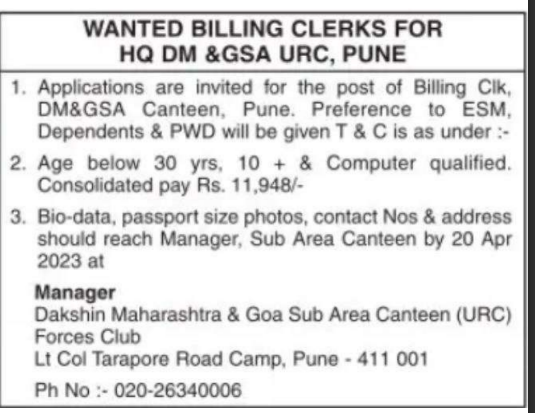 WANTED BILLING CLERKS FOR
HQ DM &GSA URC, PUNE

1. Applications are invited for the post of Billing Clk, DM&GSA Canteen, Pune. Preference to ESM, Dependents & PWD will be given T & C is as under :-

2. Age below 30 yrs, 10 + & Computer qualified. Consolidated pay Rs. 11,948/-

3. Bio-data, passport size photos, contact Nos & address should reach Manager, Sub Area Canteen by 20 Apr 2023 at

Manager
Dakshin Maharashtra & Goa Sub Area Canteen (URC)
Forces Club
Lt Col Tarapore Road Camp, Pune - 411 001

Ph No :- 020-26340006